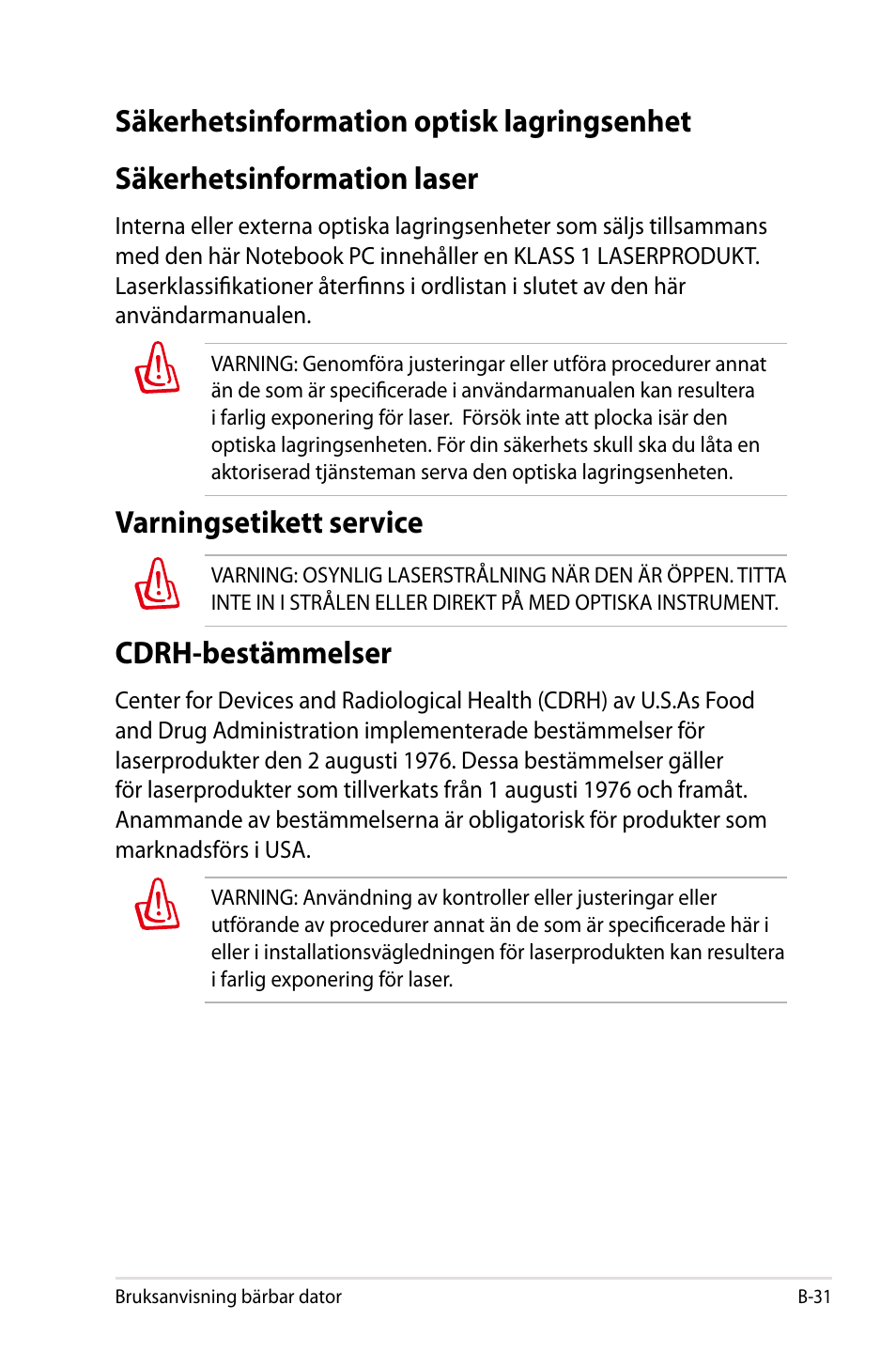 Säkerhetsinformation optisk lagringsenhet

Säkerhetsinformation laser

Interna eller externa optiska lagringsenheter som säljs tillsammans med den här Notebook PC innehåller en KLASS 1 LASERPRODUKT. Laserklassifikationer återfinns i ordlistan i slutet av den här användarmanualen.

VARNING: Genomföra justeringar eller utföra procedurer annat än de som är specificerade i användarmanualen kan resultera i farlig exponering för laser. Försök inte att plocka isär den optiska lagringsenheten. För din säkerhets skull ska du låta en aktoriserad tjänsteman serva den optiska lagringsenheten.

Varningsetikett service

VARNING: OSYNLIG LASERSTRÅLNING NÄR DEN ÄR ÖPPEN. TITTA INTE IN I STRÅLEN ELLER DIREKT PÅ MED OPTISKA INSTRUMENT.

CDRH-bestämmelser

Center for Devices and Radiological Health (CDRH) av U.S.As Food and Drug Administration implementerade bestämmelser för laserprodukter den 2 augusti 1976. Dessa bestämmelser gäller för laserprodukter som tillverkats från 1 augusti 1976 och framåt. Anammande av bestämmelserna är obligatorisk för produkter som marknadsförs i USA.

VARNING: Användning av kontroller eller justeringar eller utförande av procedurer annat än de som är specificerade här i eller i installationsvägledningen för laserprodukten kan resultera i farlig exponering för laser.

Bruksanvisning bärbar dator

B-31